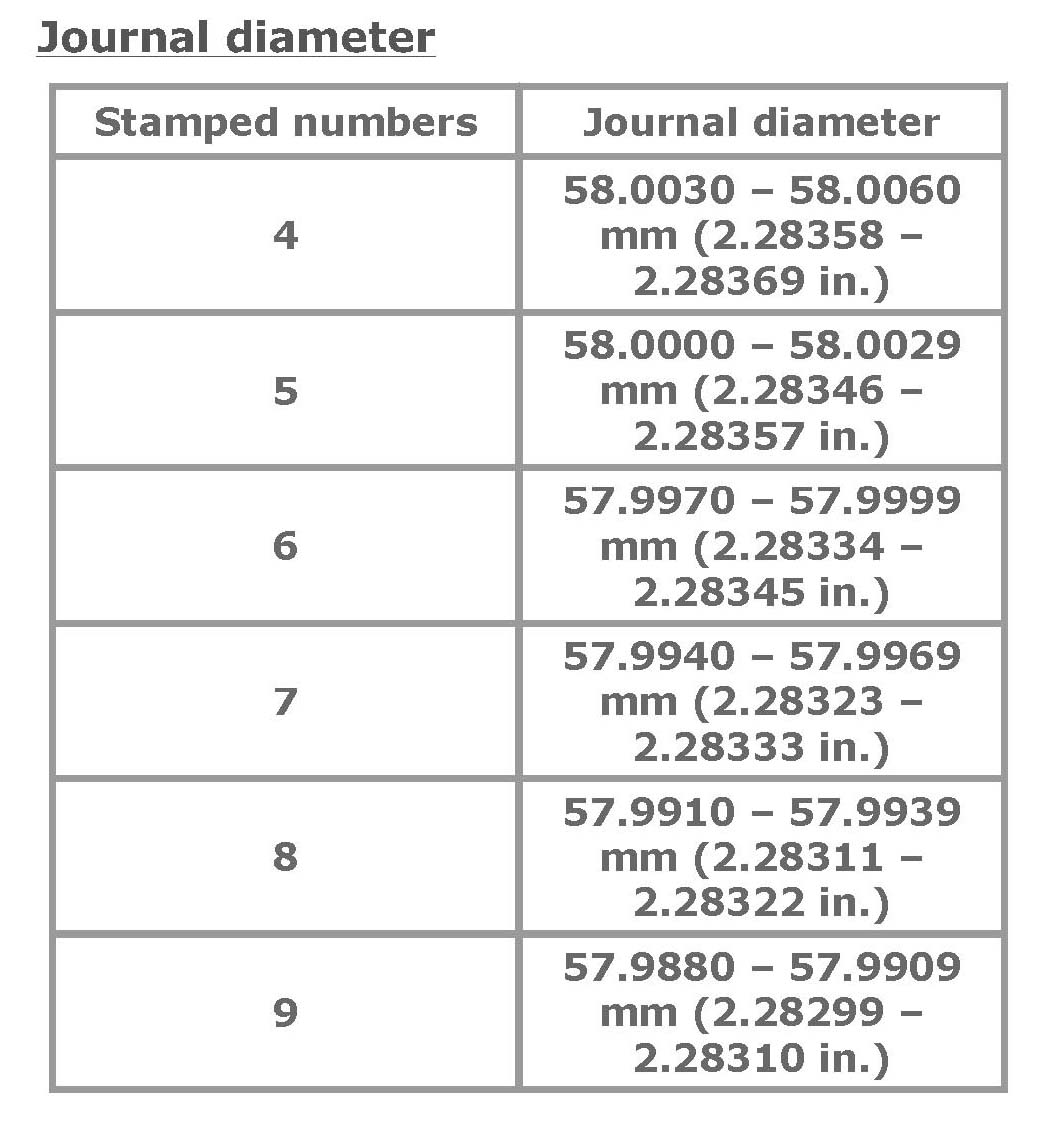 Journal diameter

| Stamped numbers | Journal diameter |
|---|---|
| 4 | 58.0030 – 58.0060 mm (2.28358 – 2.28369 in.) |
| 5 | 58.0000 – 58.0029 mm (2.28346 – 2.28357 in.) |
| 6 | 57.9970 – 57.9999 mm (2.28334 – 2.28345 in.) |
| 7 | 57.9940 – 57.9969 mm (2.28323 – 2.28333 in.) |
| 8 | 57.9910 – 57.9939 mm (2.28311 – 2.28322 in.) |
| 9 | 57.9880 – 57.9909 mm (2.28299 – 2.28310 in.) |